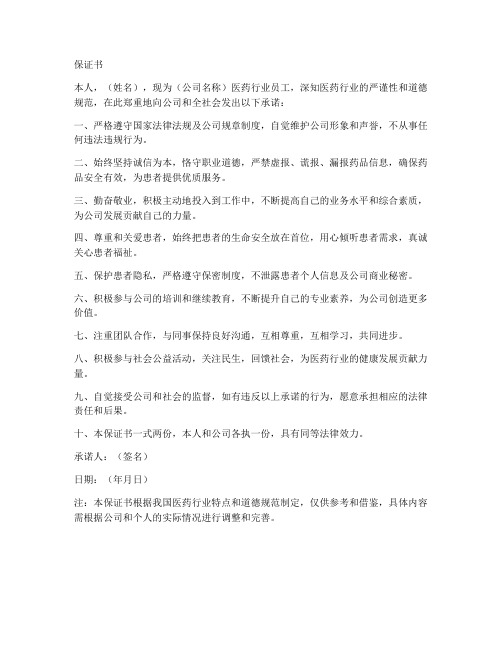 保证书

本人，（姓名），现为（公司名称）医药行业员工，深知医药行业的严谨性和道德规范，在此郑重地向公司和全社会发出以下承诺：

一、严格遵守国家法律法规及公司规章制度，自觉维护公司形象和声誉，不从事任何违法违规行为。

二、始终坚持诚信为本，恪守职业道德，严禁虚报、谎报、漏报药品信息，确保药品安全有效，为患者提供优质服务。

三、勤奋敬业，积极主动地投入到工作中，不断提高自己的业务水平和综合素质，为公司发展贡献自己的力量。

四、尊重和关爱患者，始终把患者的生命安全放在首位，用心倾听患者需求，真诚关心患者福祉。

五、保护患者隐私，严格遵守保密制度，不泄露患者个人信息及公司商业秘密。

六、积极参与公司的培训和继续教育，不断提升自己的专业素养，为公司创造更多价值。

七、注重团队合作，与同事保持良好沟通，互相尊重，互相学习，共同进步。

八、积极参与社会公益活动，关注民生，回馈社会，为医药行业的健康发展贡献力量。

九、自觉接受公司和社会的监督，如有违反以上承诺的行为，愿意承担相应的法律责任和后果。

十、本保证书一式两份，本人和公司各执一份，具有同等法律效力。

承诺人：（签名）

日期：（年月日）

注：本保证书根据我国医药行业特点和道德规范制定，仅供参考和借鉴，具体内容需根据公司和个人的实际情况进行调整和完善。